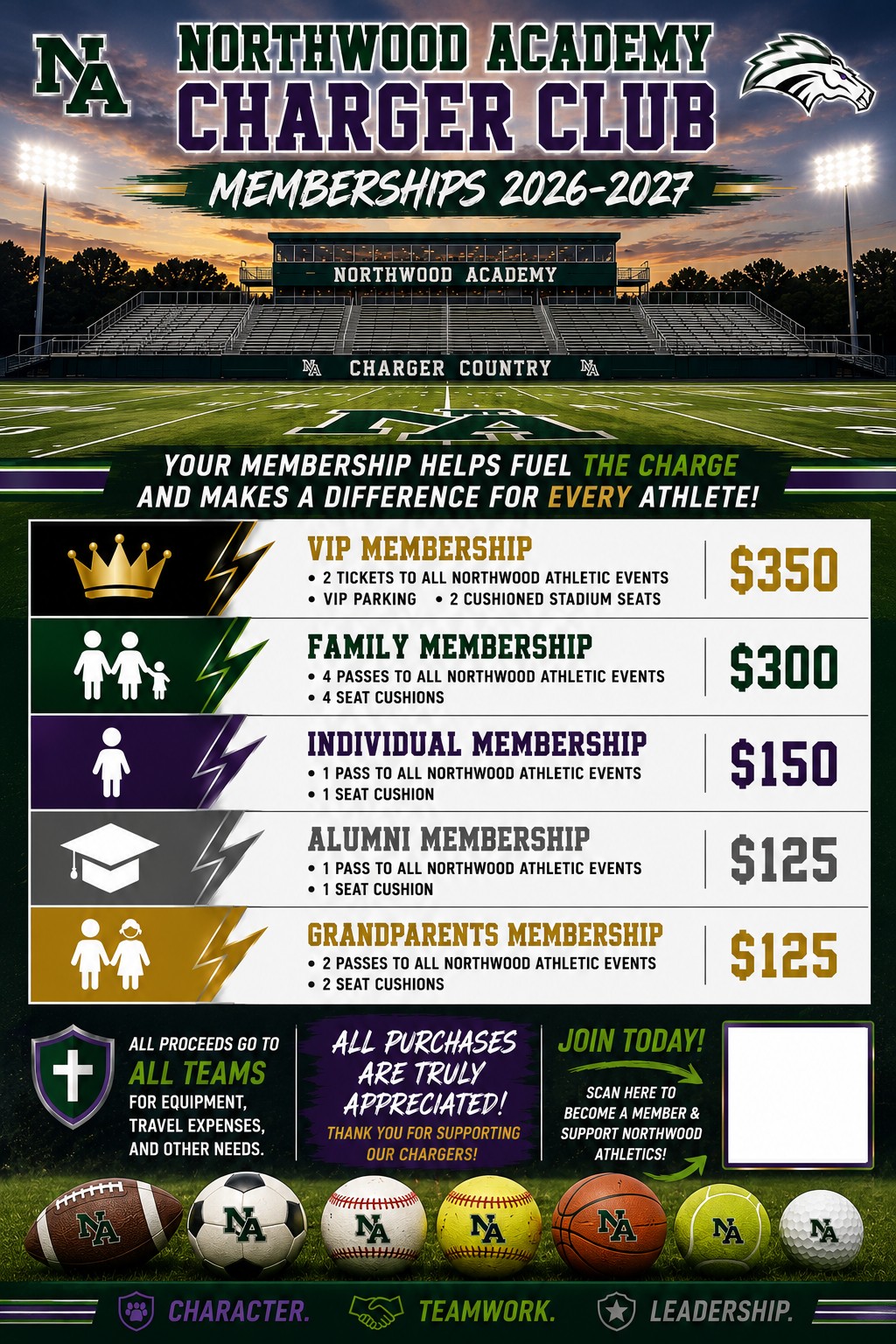 NA

NORTHWOOD ACADEMY
CHARGER CLUB
MEMBERSHIPS 2026-2027

NORTHWOOD ACADEMY

NA CHARGER COUNTRY NA

NA

YOUR MEMBERSHIP HELPS FUEL THE CHARGE AND MAKES A DIFFERENCE FOR EVERY ATHLETE!

VIP MEMBERSHIP
• 2 TICKETS TO ALL NORTHWOOD ATHLETIC EVENTS
• VIP PARKING • 2 CUSHIONED STADIUM SEATS
$350

FAMILY MEMBERSHIP
• 4 PASSES TO ALL NORTHWOOD ATHLETIC EVENTS
• 4 SEAT CUSHIONS
$300

INDIVIDUAL MEMBERSHIP
• 1 PASS TO ALL NORTHWOOD ATHLETIC EVENTS
• 1 SEAT CUSHION
$150

ALUMNI MEMBERSHIP
• 1 PASS TO ALL NORTHWOOD ATHLETIC EVENTS
• 1 SEAT CUSHION
$125

GRANDPARENTS MEMBERSHIP
• 2 PASSES TO ALL NORTHWOOD ATHLETIC EVENTS
• 2 SEAT CUSHIONS
$125

ALL PROCEEDS GO TO
ALL TEAMS
FOR EQUIPMENT, TRAVEL EXPENSES, AND OTHER NEEDS.

ALL PURCHASES ARE TRULY APPRECIATED!
THANK YOU FOR SUPPORTING OUR CHARGERS!

JOIN TODAY!
SCAN HERE TO BECOME A MEMBER & SUPPORT NORTHWOOD ATHLETICS!

NA NA NA NA NA NA NA

CHARACTER. TEAMWORK. LEADERSHIP.